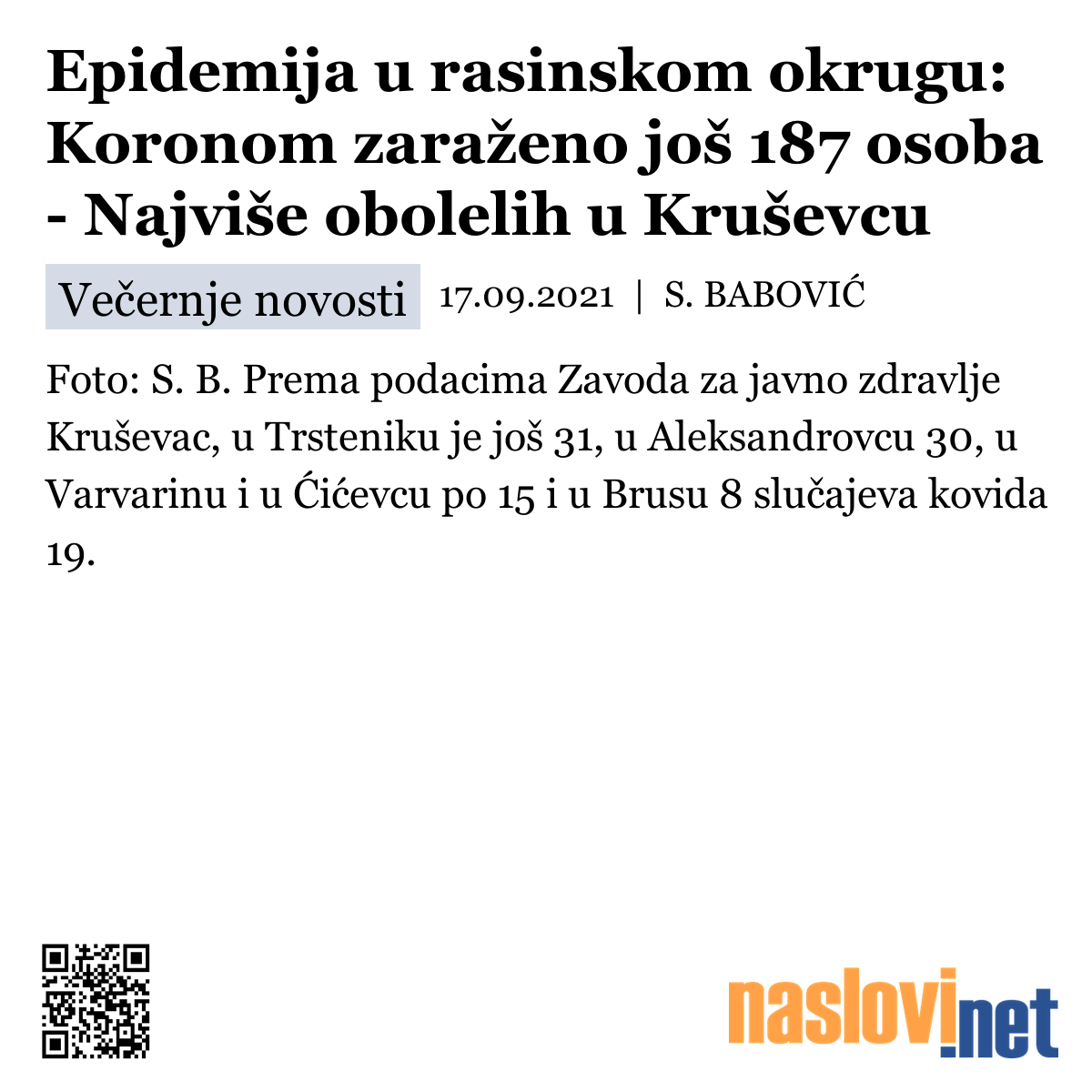 Epidemija u rasinskom okrugu: Koronom zaraženo još 187 osoba - Najviše obolelih u Kruševcu

Večernje novosti 17.09.2021 | S. BABOVIĆ

Foto: S. B. Prema podacima Zavoda za javno zdravlje Kruševac, u Trsteniku je još 31, u Aleksandrovcu 30, u Varvarinu i u Ćićevcu po 15 i u Brusu 8 slučajeva kovida 19.

naslovi.net